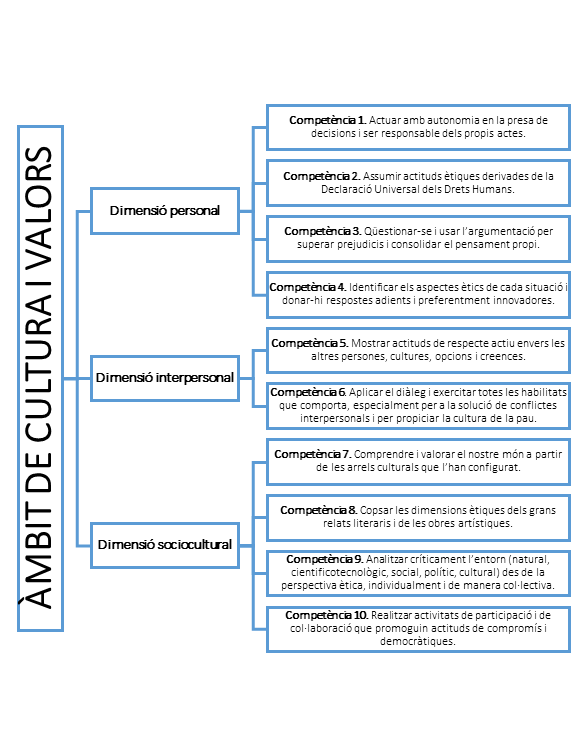 ÀMBIT DE CULTURA I VALORS

Dimensió personal

Competència 1. Actuar amb autonomia en la presa de decisions i ser responsable dels propis actes.

Competència 2. Assumir actituds ètiques derivades de la Declaració Universal dels Drets Humans.

Competència 3. Qüestionar-se i usar l'argumentació per superar prejudicis i consolidar el pensament propi.

Competència 4. Identificar els aspectes ètics de cada situació i donar-hi respostes adients i preferentment innovadores.

Dimensió interpersonal

Competència 5. Mostrar actituds de respecte actiu envers les altres persones, cultures, opcions i creences.

Competència 6. Aplicar el diàleg i exercitar totes les habilitats que comporta, especialment per a la solució de conflictes interpersonals i per propiciar la cultura de la pau.

Dimensió sociocultural

Competència 7. Comprendre i valorar el nostre món a partir de les arrels culturals que l'han configurat.

Competència 8. Copsar les dimensions ètiques dels grans relats literaris i de les obres artístiques.

Competència 9. Analitzar críticament l'entorn (natural, cientificotecnològic, social, polític, cultural) des de la perspectiva ètica, individualment i de manera col·lectiva.

Competència 10. Realitzar activitats de participació i de col·laboració que promoguin actituds de compromís i democràtiques.